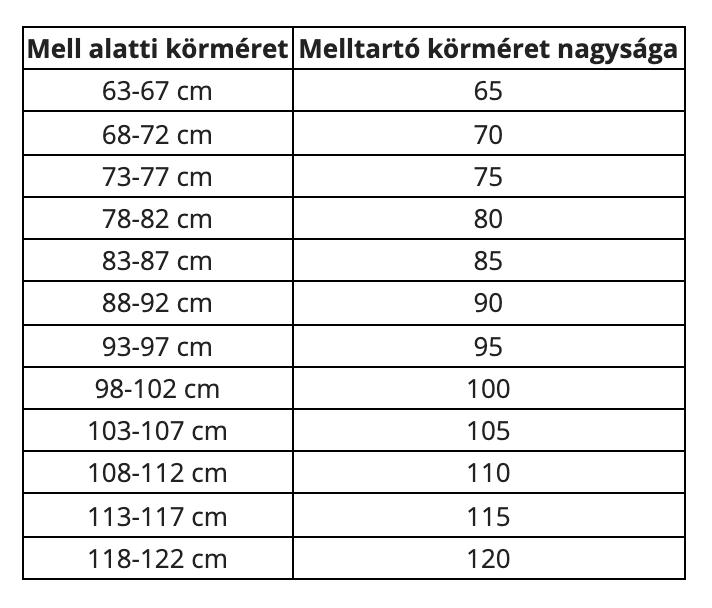 | Mell alatti körméret | Melltartó körméret nagysága |
|---|---|
| 63-67 cm | 65 |
| 68-72 cm | 70 |
| 73-77 cm | 75 |
| 78-82 cm | 80 |
| 83-87 cm | 85 |
| 88-92 cm | 90 |
| 93-97 cm | 95 |
| 98-102 cm | 100 |
| 103-107 cm | 105 |
| 108-112 cm | 110 |
| 113-117 cm | 115 |
| 118-122 cm | 120 |